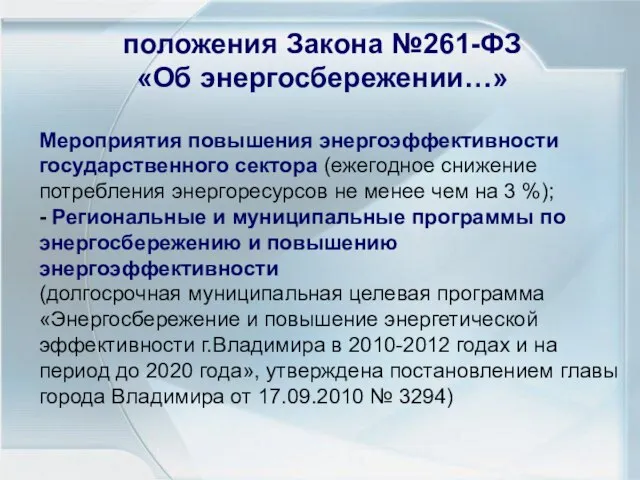 положения Закона №261-ФЗ «Об энергосбережении…»

Мероприятия повышения энергоэффективности государственного сектора (ежегодное снижение потребления энергоресурсов не менее чем на 3 %);
- Региональные и муниципальные программы по энергосбережению и повышению энергоэффективности (долгосрочная муниципальная целевая программа «Энергосбережение и повышение энергетической эффективности г.Владимира в 2010-2012 годах и на период до 2020 года», утверждена постановлением главы города Владимира от 17.09.2010 № 3294)